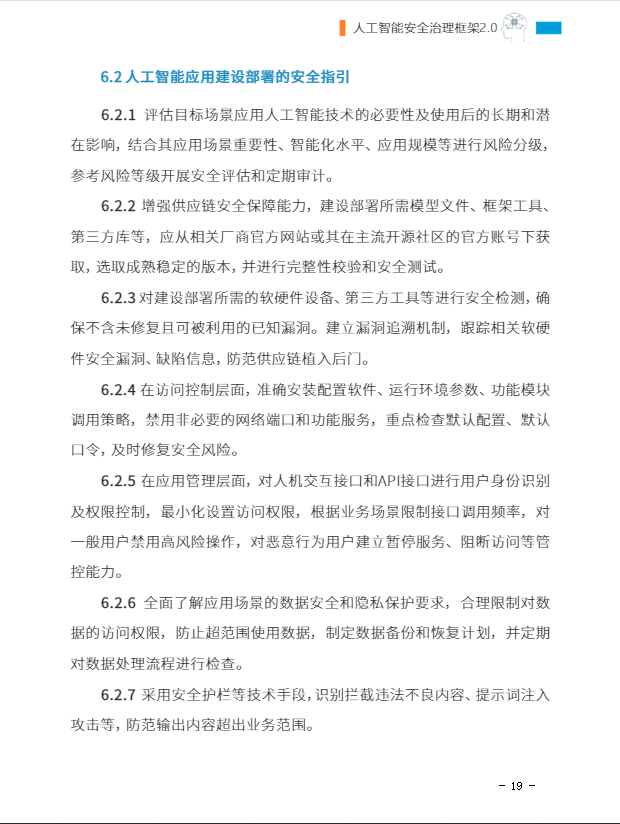 人工智能安全治理框架2.0

6.2 人工智能应用建设部署的安全指引

6.2.1 评估目标场景应用人工智能技术的必要性及使用后的长期和潜在影响，结合其应用场景重要性、智能化水平、应用规模等进行风险分级，参考风险等级开展安全评估和定期审计。

6.2.2 增强供应链安全保障能力，建设部署所需模型文件、框架工具、第三方库等，应从相关厂商官方网站或其在主流开源社区的官方账号下获取，选取成熟稳定的版本，并进行完整性校验和安全测试。

6.2.3 对建设部署所需的软硬件设备、第三方工具等进行安全检测，确保不含未修复且可被利用的已知漏洞。建立漏洞追溯机制，跟踪相关软硬件安全漏洞、缺陷信息，防范供应链植入后门。

6.2.4 在访问控制层面，准确安装配置软件、运行环境参数、功能模块调用策略，禁用非必要的网络端口和功能服务，重点检查默认配置、默认口令，及时修复安全风险。

6.2.5 在应用管理层面，对人机交互接口和API接口进行用户身份识别及权限控制，最小化设置访问权限，根据业务场景限制接口调用频率，对一般用户禁用高风险操作，对恶意行为用户建立暂停服务、阻断访问等管控能力。

6.2.6 全面了解应用场景的数据安全和隐私保护要求，合理限制对数据的访问权限，防止超范围使用数据，制定数据备份和恢复计划，并定期对数据处理流程进行检查。

6.2.7 采用安全护栏等技术手段，识别拦截违法不良内容、提示词注入攻击等，防范输出内容超出业务范围。

- 19 -